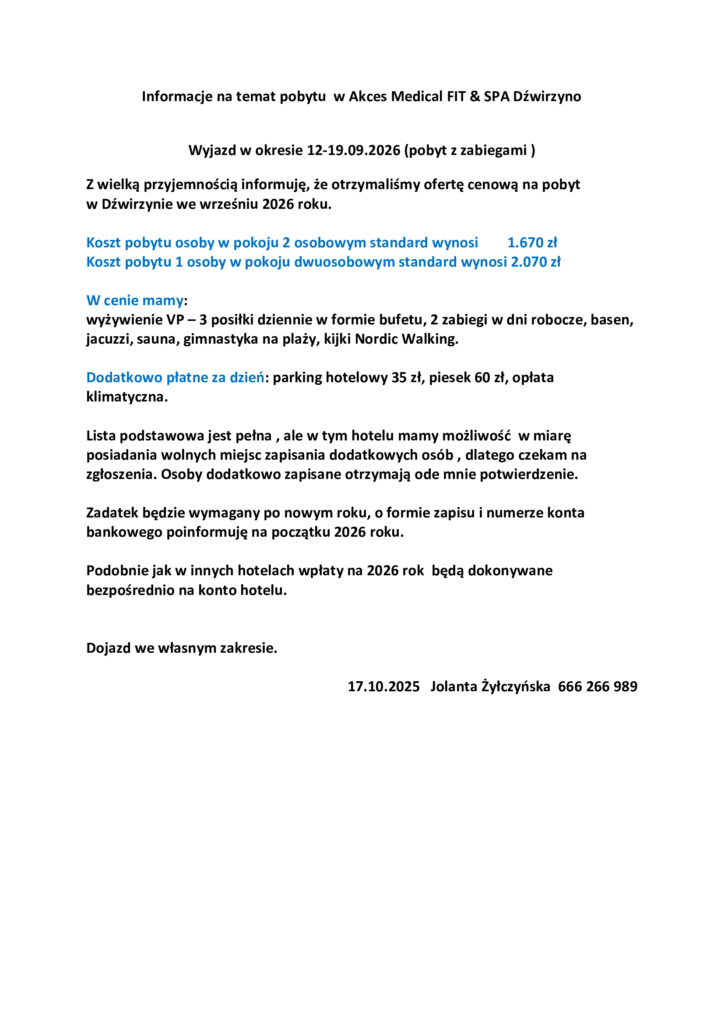 Informacje na temat pobytu w Akces Medical FIT & SPA Dźwirzyno

Wyjazd w okresie 12-19.09.2026 (pobyt z zabiegami )

Z wielką przyjemnością informuję, że otrzymaliśmy ofertę cenową na pobyt w Dźwirzynie we wrześniu 2026 roku.

Koszt pobytu osoby w pokoju 2 osobowym standard wynosi 1.670 zł
Koszt pobytu 1 osoby w pokoju dwuosobowym standard wynosi 2.070 zł

W cenie mamy:
wyżywienie VP – 3 posiłki dziennie w formie bufetu, 2 zabiegi w dni robocze, basen, jacuzzi, sauna, gimnastyka na plaży, kijki Nordic Walking.

Dodatkowo płatne za dzień: parking hotelowy 35 zł, piesek 60 zł, opłata klimatyczna.

Lista podstawowa jest pełna , ale w tym hotelu mamy możliwość w miarę posiadania wolnych miejsc zapisania dodatkowych osób , dlatego czekam na zgłoszenia. Osoby dodatkowo zapisane otrzymają ode mnie potwierdzenie.

Zadatek będzie wymagany po nowym roku, o formie zapisu i numerze konta bankowego poinformuję na początku 2026 roku.

Podobnie jak w innych hotelach wpłaty na 2026 rok będą dokonywane bezpośrednio na konto hotelu.

Dojazd we własnym zakresie.

17.10.2025 Jolanta Żyłczyńska 666 266 989